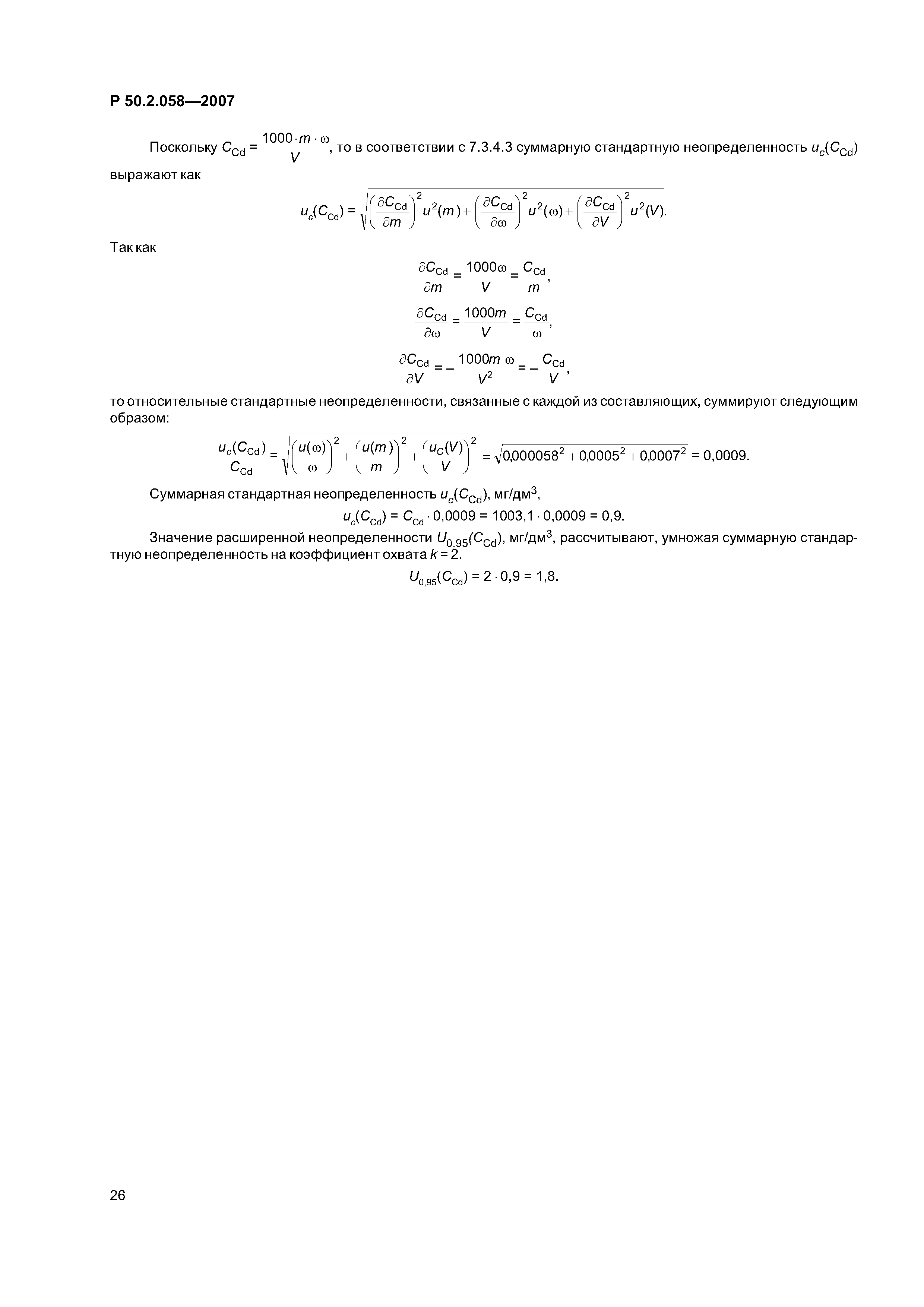 Р 50.2.058—2007

Поскольку $C_{Cd} = \frac{1000 \cdot m \cdot \omega}{V}$, то в соответствии с 7.3.4.3 суммарную стандартную неопределенность $u_c(C_{Cd})$ выражают как

$u_c(C_{Cd}) = \sqrt{\left(\frac{\partial C_{Cd}}{\partial m}\right)^2 u^2(m) + \left(\frac{\partial C_{Cd}}{\partial \omega}\right)^2 u^2(\omega) + \left(\frac{\partial C_{Cd}}{\partial V}\right)^2 u^2(V)}.$

Так как

$\frac{\partial C_{Cd}}{\partial m} = \frac{1000\omega}{V} = \frac{C_{Cd}}{m},$

$\frac{\partial C_{Cd}}{\partial \omega} = \frac{1000m}{V} = \frac{C_{Cd}}{\omega},$

$\frac{\partial C_{Cd}}{\partial V} = -\frac{1000m\ \omega}{V^2} = -\frac{C_{Cd}}{V},$

то относительные стандартные неопределенности, связанные с каждой из составляющих, суммируют следующим образом:

$\frac{u_c(C_{Cd})}{C_{Cd}} = \sqrt{\left(\frac{u(\omega)}{\omega}\right)^2 + \left(\frac{u(m)}{m}\right)^2 + \left(\frac{u_C(V)}{V}\right)^2} = \sqrt{0{,}000058^2 + 0{,}0005^2 + 0{,}0007^2} = 0{,}0009.$

Суммарная стандартная неопределенность $u_c(C_{Cd})$, мг/дм$^3$,

$u_c(C_{Cd}) = C_{Cd} \cdot 0{,}0009 = 1003{,}1 \cdot 0{,}0009 = 0{,}9.$

Значение расширенной неопределенности $U_{0,95}(C_{Cd})$, мг/дм$^3$, рассчитывают, умножая суммарную стандартную неопределенность на коэффициент охвата $k = 2$.

$U_{0,95}(C_{Cd}) = 2 \cdot 0{,}9 = 1{,}8.$

26